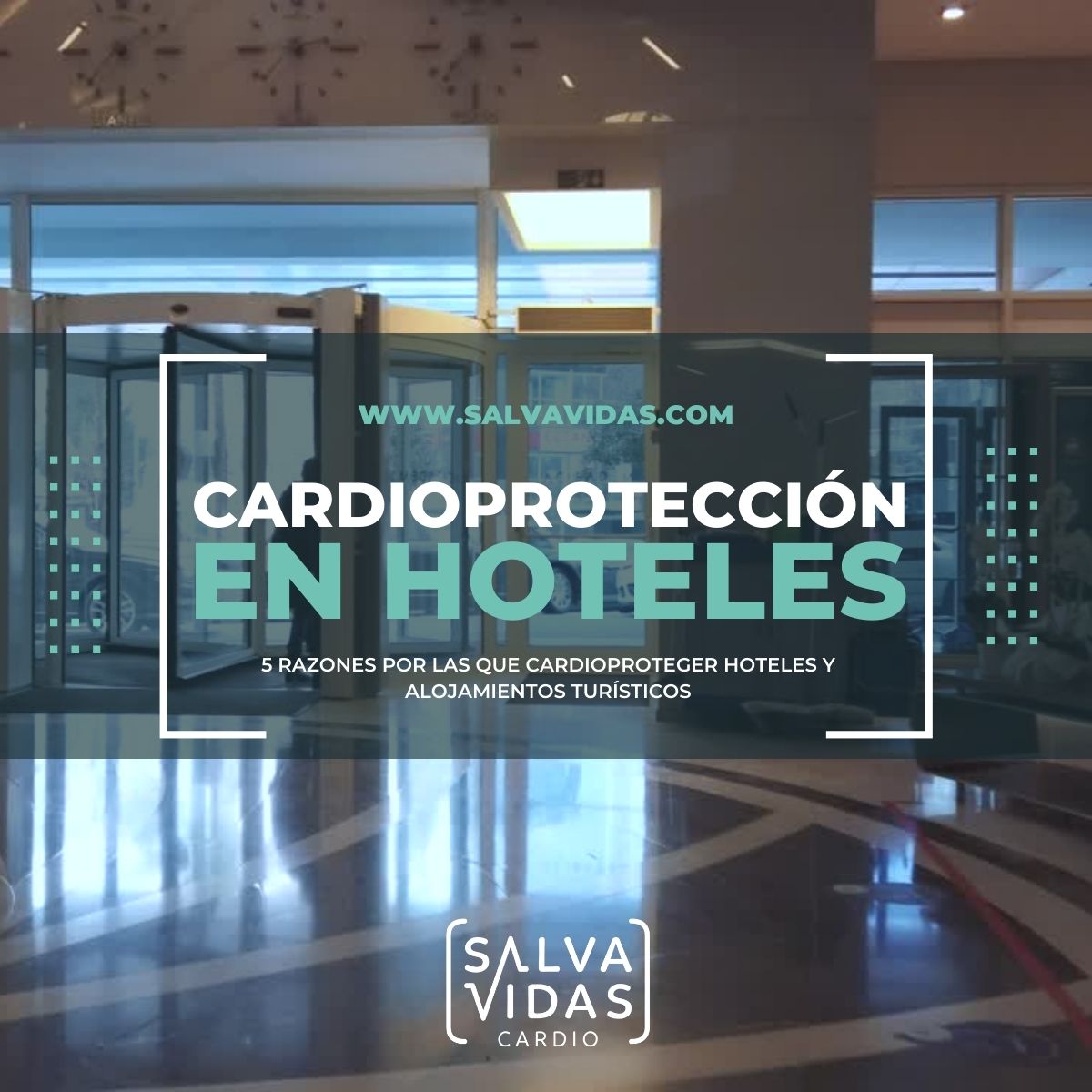 WWW.SALVAVIDAS.COM

CARDIOPROTECCIÓN
EN HOTELES

5 RAZONES POR LAS QUE CARDIOPROTEGER HOTELES Y ALOJAMIENTOS TURÍSTICOS

SALVA
VIDAS
CARDIO